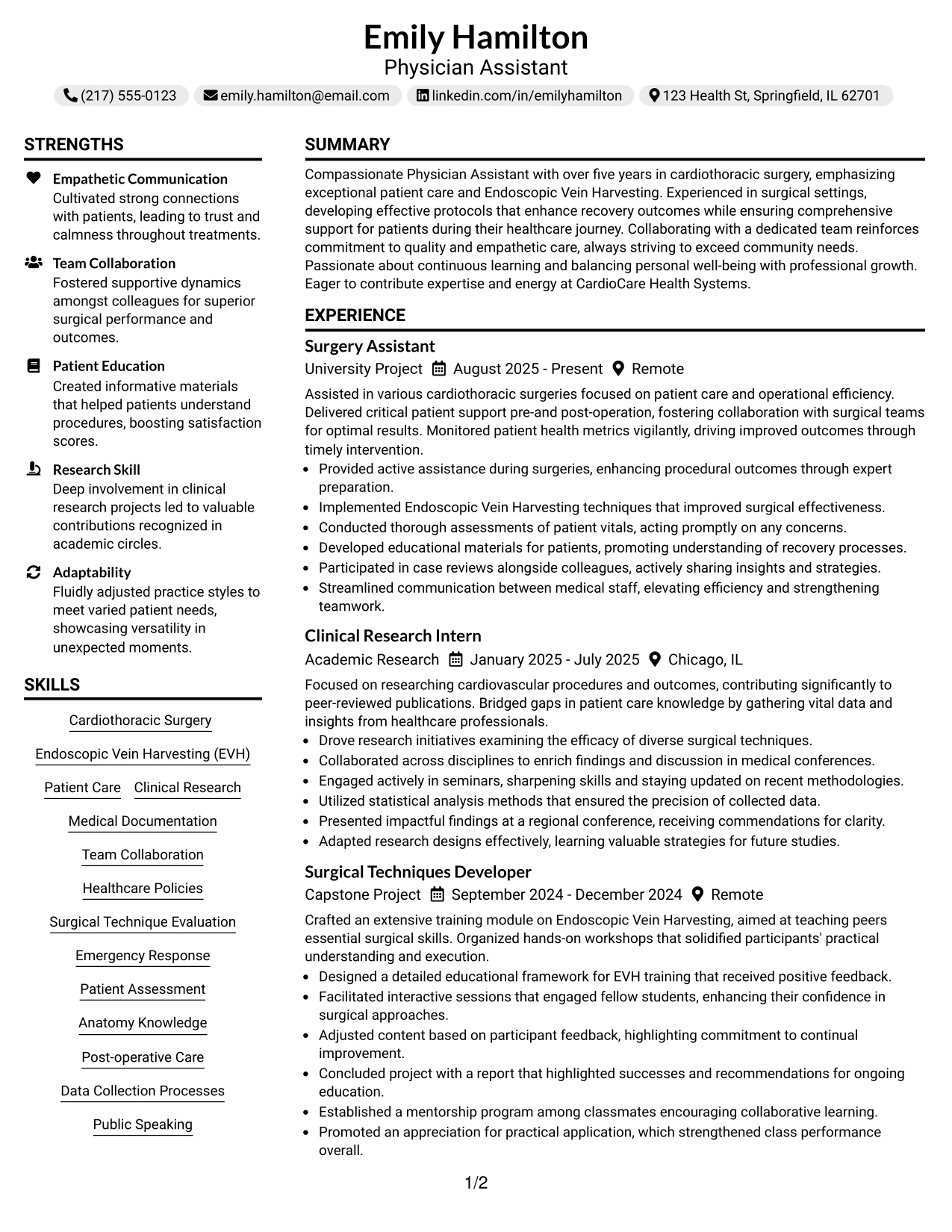 Emily Hamilton
Physician Assistant

(217) 555-0123 emily.hamilton@email.com linkedin.com/in/emilyhamilton 123 Health St, Springfield, IL 62701

STRENGTHS

Empathetic Communication
Cultivated strong connections with patients, leading to trust and calmness throughout treatments.

Team Collaboration
Fostered supportive dynamics amongst colleagues for superior surgical performance and outcomes.

Patient Education
Created informative materials that helped patients understand procedures, boosting satisfaction scores.

Research Skill
Deep involvement in clinical research projects led to valuable contributions recognized in academic circles.

Adaptability
Fluidly adjusted practice styles to meet varied patient needs, showcasing versatility in unexpected moments.

SKILLS

Cardiothoracic Surgery
Endoscopic Vein Harvesting (EVH)
Patient Care
Clinical Research
Medical Documentation
Team Collaboration
Healthcare Policies
Surgical Technique Evaluation
Emergency Response
Patient Assessment
Anatomy Knowledge
Post-operative Care
Data Collection Processes
Public Speaking

SUMMARY

Compassionate Physician Assistant with over five years in cardiothoracic surgery, emphasizing exceptional patient care and Endoscopic Vein Harvesting. Experienced in surgical settings, developing effective protocols that enhance recovery outcomes while ensuring comprehensive support for patients during their healthcare journey. Collaborating with a dedicated team reinforces commitment to quality and empathetic care, always striving to exceed community needs. Passionate about continuous learning and balancing personal well-being with professional growth. Eager to contribute expertise and energy at CardioCare Health Systems.

EXPERIENCE

Surgery Assistant
University Project August 2025 - Present Remote

Assisted in various cardiothoracic surgeries focused on patient care and operational efficiency. Delivered critical patient support pre-and post-operation, fostering collaboration with surgical teams for optimal results. Monitored patient health metrics vigilantly, driving improved outcomes through timely intervention.
• Provided active assistance during surgeries, enhancing procedural outcomes through expert preparation.
• Implemented Endoscopic Vein Harvesting techniques that improved surgical effectiveness.
• Conducted thorough assessments of patient vitals, acting promptly on any concerns.
• Developed educational materials for patients, promoting understanding of recovery processes.
• Participated in case reviews alongside colleagues, actively sharing insights and strategies.
• Streamlined communication between medical staff, elevating efficiency and strengthening teamwork.

Clinical Research Intern
Academic Research January 2025 - July 2025 Chicago, IL

Focused on researching cardiovascular procedures and outcomes, contributing significantly to peer-reviewed publications. Bridged gaps in patient care knowledge by gathering vital data and insights from healthcare professionals.
• Drove research initiatives examining the efficacy of diverse surgical techniques.
• Collaborated across disciplines to enrich findings and discussion in medical conferences.
• Engaged actively in seminars, sharpening skills and staying updated on recent methodologies.
• Utilized statistical analysis methods that ensured the precision of collected data.
• Presented impactful findings at a regional conference, receiving commendations for clarity.
• Adapted research designs effectively, learning valuable strategies for future studies.

Surgical Techniques Developer
Capstone Project September 2024 - December 2024 Remote

Crafted an extensive training module on Endoscopic Vein Harvesting, aimed at teaching peers essential surgical skills. Organized hands-on workshops that solidified participants' practical understanding and execution.
• Designed a detailed educational framework for EVH training that received positive feedback.
• Facilitated interactive sessions that engaged fellow students, enhancing their confidence in surgical approaches.
• Adjusted content based on participant feedback, highlighting commitment to continual improvement.
• Concluded project with a report that highlighted successes and recommendations for ongoing education.
• Established a mentorship program among classmates encouraging collaborative learning.
• Promoted an appreciation for practical application, which strengthened class performance overall.

1/2